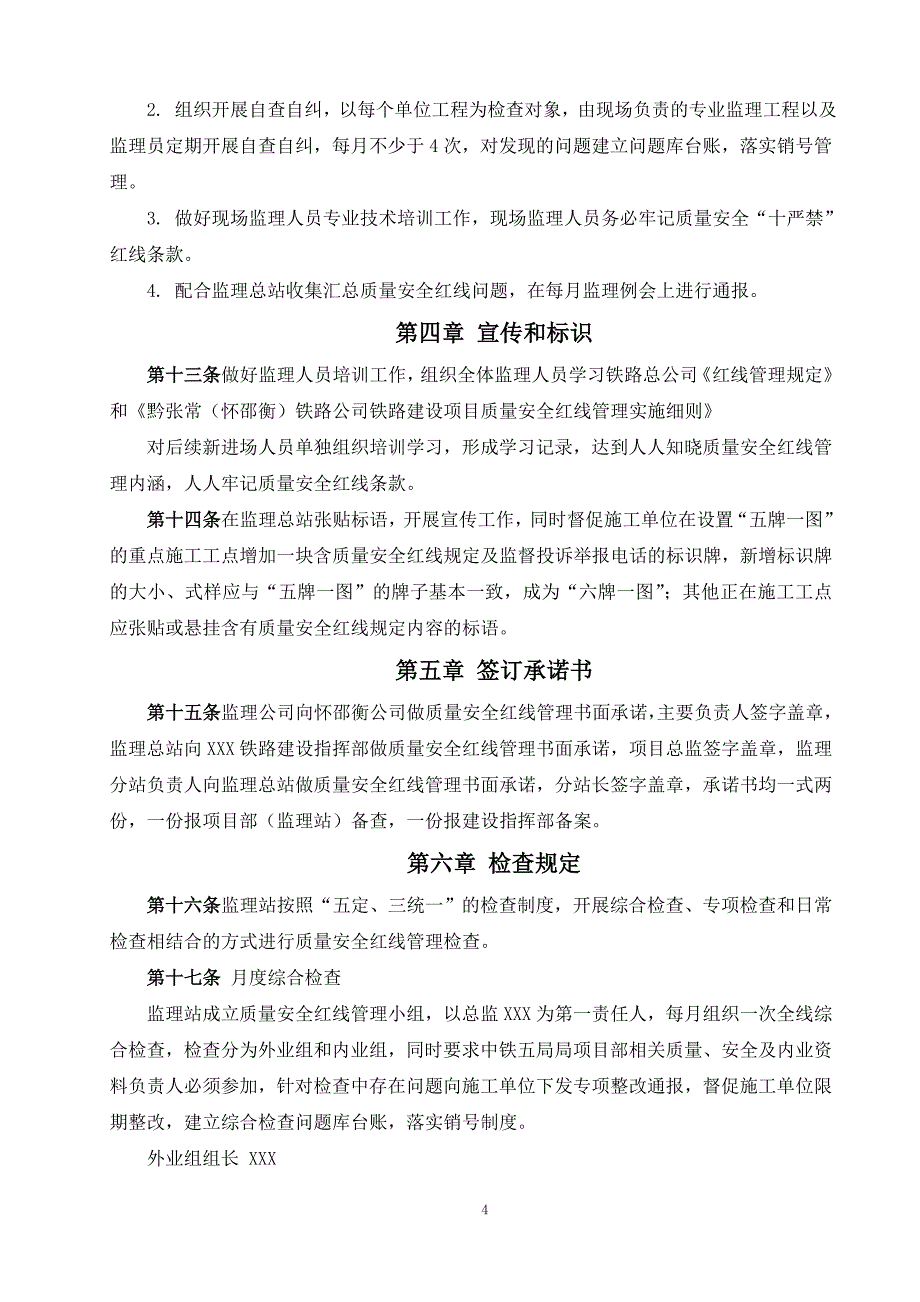 2. 组织开展自查自纠，以每个单位工程为检查对象，由现场负责的专业监理工程以及监理员定期开展自查自纠，每月不少于4次，对发现的问题建立问题库台账，落实销号管理。

3. 做好现场监理人员专业技术培训工作，现场监理人员务必牢记质量安全“十严禁”红线条款。

4. 配合监理总站收集汇总质量安全红线问题，在每月监理例会上进行通报。

第四章 宣传和标识

第十三条做好监理人员培训工作，组织全体监理人员学习铁路总公司《红线管理规定》和《黔张常（怀邵衡）铁路公司铁路建设项目质量安全红线管理实施细则》

对后续新进场人员单独组织培训学习，形成学习记录，达到人人知晓质量安全红线管理内涵，人人牢记质量安全红线条款。

第十四条在监理总站张贴标语，开展宣传工作，同时督促施工单位在设置“五牌一图”的重点施工工点增加一块含质量安全红线规定及监督投诉举报电话的标识牌，新增标识牌的大小、式样应与“五牌一图”的牌子基本一致，成为“六牌一图”；其他正在施工工点应张贴或悬挂含有质量安全红线规定内容的标语。

第五章 签订承诺书

第十五条监理公司向怀邵衡公司做质量安全红线管理书面承诺，主要负责人签字盖章，监理总站向XXX铁路建设指挥部做质量安全红线管理书面承诺，项目总监签字盖章，监理分站负责人向监理总站做质量安全红线管理书面承诺，分站长签字盖章，承诺书均一式两份，一份报项目部（监理站）备查，一份报建设指挥部备案。

第六章 检查规定

第十六条监理站按照“五定、三统一”的检查制度，开展综合检查、专项检查和日常检查相结合的方式进行质量安全红线管理检查。

第十七条 月度综合检查

监理站成立质量安全红线管理小组，以总监XXX为第一责任人，每月组织一次全线综合检查，检查分为外业组和内业组，同时要求中铁五局局项目部相关质量、安全及内业资料负责人必须参加，针对检查中存在问题向施工单位下发专项整改通报，督促施工单位限期整改，建立综合检查问题库台账，落实销号制度。

外业组组长 XXX

4